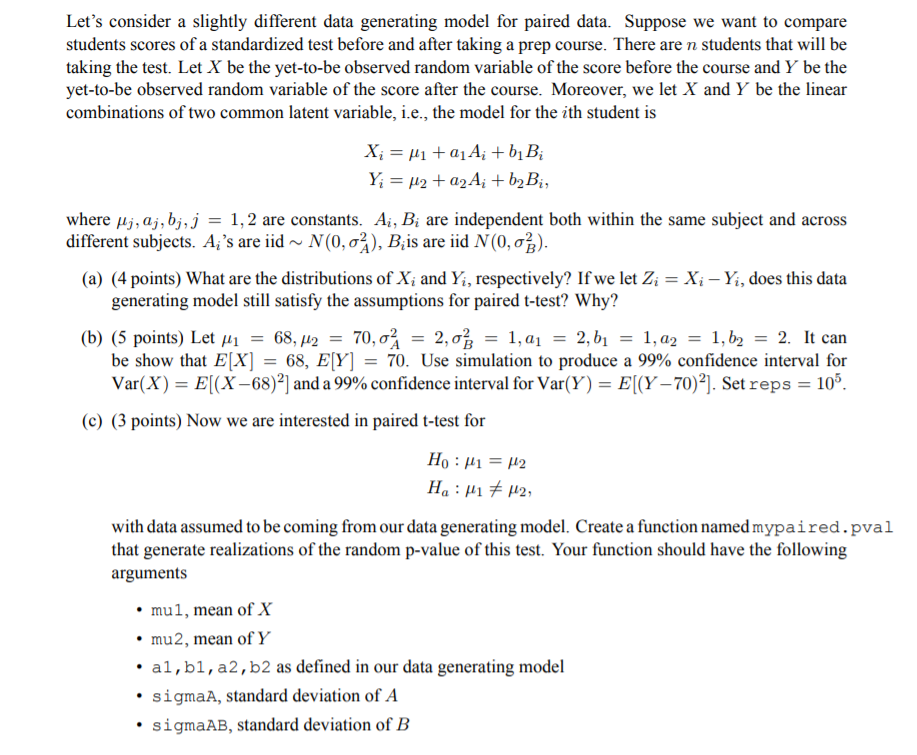 Let's consider a slightly different data generating model for paired data. Suppose we want to compare students scores of a standardized test before and after taking a prep course. There are $n$ students that will be taking the test. Let $X$ be the yet-to-be observed random variable of the score before the course and $Y$ be the yet-to-be observed random variable of the score after the course. Moreover, we let $X$ and $Y$ be the linear combinations of two common latent variable, i.e., the model for the $i$th student is

$X_i = \mu_1 + a_1 A_i + b_1 B_i$
$Y_i = \mu_2 + a_2 A_i + b_2 B_i,$

where $\mu_j, a_j, b_j, j = 1, 2$ are constants. $A_i, B_i$ are independent both within the same subject and across different subjects. $A_i$'s are iid $\sim N(0, \sigma_A^2)$, $B_i$is are iid $N(0, \sigma_B^2)$.

(a) (4 points) What are the distributions of $X_i$ and $Y_i$, respectively? If we let $Z_i = X_i - Y_i$, does this data generating model still satisfy the assumptions for paired t-test? Why?

(b) (5 points) Let $\mu_1 = 68, \mu_2 = 70, \sigma_A^2 = 2, \sigma_B^2 = 1, a_1 = 2, b_1 = 1, a_2 = 1, b_2 = 2$. It can be show that $E[X] = 68$, $E[Y] = 70$. Use simulation to produce a 99% confidence interval for $\text{Var}(X) = E[(X-68)^2]$ and a 99% confidence interval for $\text{Var}(Y) = E[(Y-70)^2]$. Set reps $= 10^5$.

(c) (3 points) Now we are interested in paired t-test for

$H_0 : \mu_1 = \mu_2$
$H_a : \mu_1 \neq \mu_2,$

with data assumed to be coming from our data generating model. Create a function named mypaired.pval that generate realizations of the random p-value of this test. Your function should have the following arguments

• mu1, mean of $X$
• mu2, mean of $Y$
• a1,b1,a2,b2 as defined in our data generating model
• sigmaA, standard deviation of $A$
• sigmaAB, standard deviation of $B$